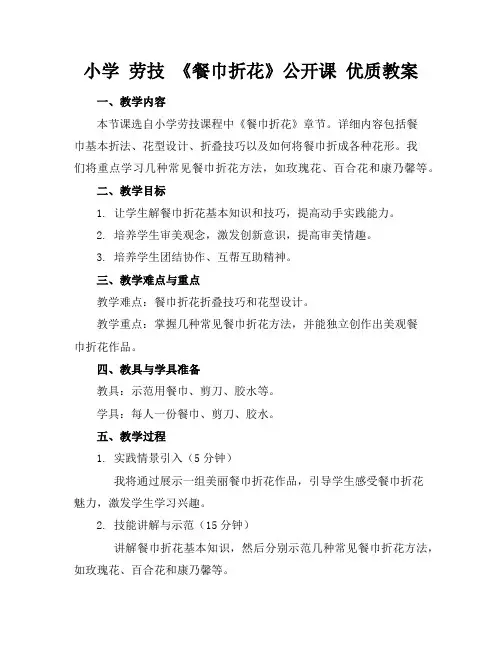 小学 劳技 《餐巾折花》公开课 优质教案

一、教学内容

本节课选自小学劳技课程中《餐巾折花》章节。详细内容包括餐巾基本折法、花型设计、折叠技巧以及如何将餐巾折成各种花形。我们将重点学习几种常见餐巾折花方法，如玫瑰花、百合花和康乃馨等。

二、教学目标

1. 让学生解餐巾折花基本知识和技巧，提高动手实践能力。

2. 培养学生审美观念，激发创新意识，提高审美情趣。

3. 培养学生团结协作、互帮互助精神。

三、教学难点与重点

教学难点：餐巾折花折叠技巧和花型设计。

教学重点：掌握几种常见餐巾折花方法，并能独立创作出美观餐巾折花作品。

四、教具与学具准备

教具：示范用餐巾、剪刀、胶水等。

学具：每人一份餐巾、剪刀、胶水。

五、教学过程

1. 实践情景引入（5 分钟）

我将通过展示一组美丽餐巾折花作品，引导学生感受餐巾折花魅力，激发学生学习兴趣。

2. 技能讲解与示范（15 分钟）

讲解餐巾折花基本知识，然后分别示范几种常见餐巾折花方法，如玫瑰花、百合花和康乃馨等。